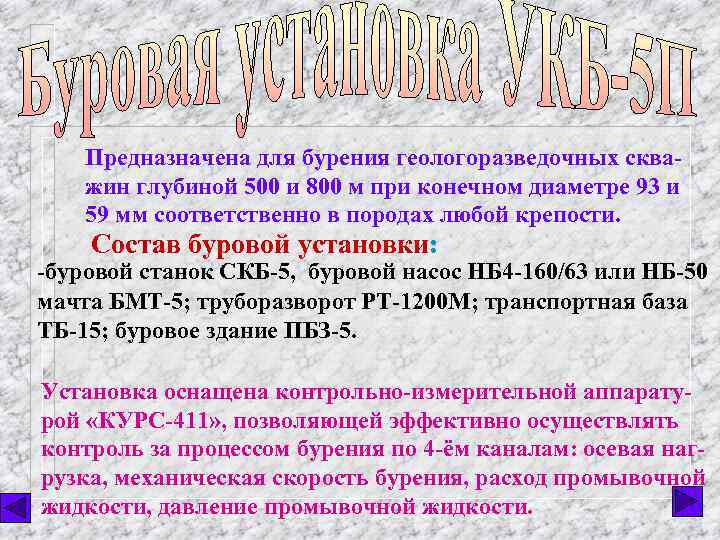 Буровая установка УКБ-5П

Предназначена для бурения геологоразведочных скважин глубиной 500 и 800 м при конечном диаметре 93 и 59 мм соответственно в породах любой крепости.

Состав буровой установки:

-буровой станок СКБ-5, буровой насос НБ4-160/63 или НБ-50 мачта БМТ-5; труборазворот РТ-1200М; транспортная база ТБ-15; буровое здание ПБЗ-5.

Установка оснащена контрольно-измерительной аппаратурой «КУРС-411», позволяющей эффективно осуществлять контроль за процессом бурения по 4-ём каналам: осевая нагрузка, механическая скорость бурения, расход промывочной жидкости, давление промывочной жидкости.